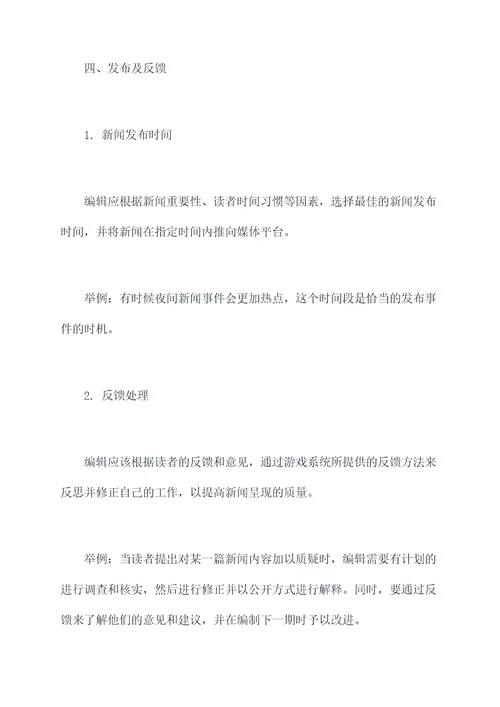 四、发布及反馈

1. 新闻发布时间

编辑应根据新闻重要性、读者时间习惯等因素，选择最佳的新闻发布时间，并将新闻在指定时间内推向媒体平台。

举例：有时候夜间新闻事件会更加热点，这个时间段是恰当的发布事件的时机。

2. 反馈处理

编辑应该根据读者的反馈和意见，通过游戏系统所提供的反馈方法来反思并修正自己的工作，以提高新闻呈现的质量。

举例：当读者提出对某一篇新闻内容加以质疑时，编辑需要有计划的进行调查和核实，然后进行修正并以公开方式进行解释。同时，要通过反馈来了解他们的意见和建议，并在编制下一期时予以改进。